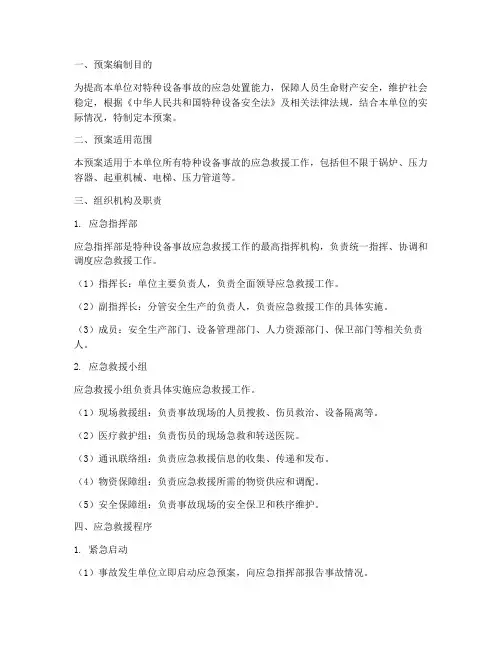 一、预案编制目的

为提高本单位对特种设备事故的应急处置能力，保障人员生命财产安全，维护社会稳定，根据《中华人民共和国特种设备安全法》及相关法律法规，结合本单位的实际情况，特制定本预案。

二、预案适用范围

本预案适用于本单位所有特种设备事故的应急救援工作，包括但不限于锅炉、压力容器、起重机械、电梯、压力管道等。

三、组织机构及职责

1. 应急指挥部

应急指挥部是特种设备事故应急救援工作的最高指挥机构，负责统一指挥、协调和调度应急救援工作。

（1）指挥长：单位主要负责人，负责全面领导应急救援工作。

（2）副指挥长：分管安全生产的负责人，负责应急救援工作的具体实施。

（3）成员：安全生产部门、设备管理部门、人力资源部门、保卫部门等相关负责人。

2. 应急救援小组

应急救援小组负责具体实施应急救援工作。

（1）现场救援组：负责事故现场的人员搜救、伤员救治、设备隔离等。

（2）医疗救护组：负责伤员的现场急救和转送医院。

（3）通讯联络组：负责应急救援信息的收集、传递和发布。

（4）物资保障组：负责应急救援所需的物资供应和调配。

（5）安全保障组：负责事故现场的安全保卫和秩序维护。

四、应急救援程序

1. 紧急启动

（1）事故发生单位立即启动应急预案，向应急指挥部报告事故情况。